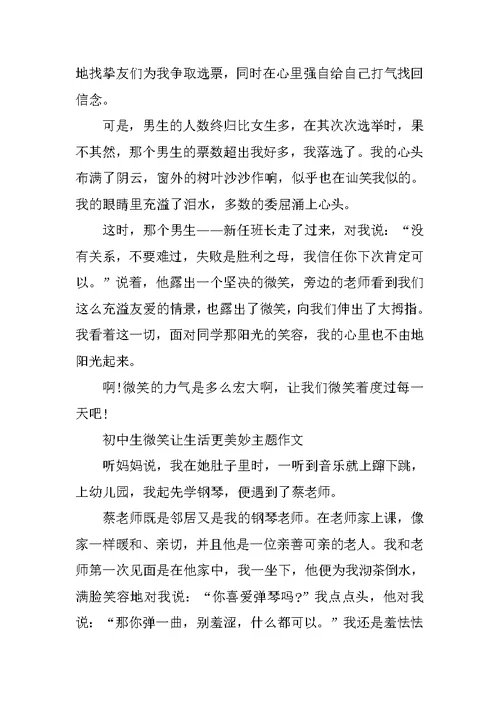 地找挚友们为我争取选票，同时在心里强自给自己打气找回信念。

可是，男生的人数终归比女生多，在其次次选举时，果不其然，那个男生的票数超出我好多，我落选了。我的心头布满了阴云，窗外的树叶沙沙作响，似乎也在讪笑我似的。我的眼睛里充溢了泪水，多数的委屈涌上心头。

这时，那个男生——新任班长走了过来，对我说：“没有关系，不要难过，失败是胜利之母，我信任你下次肯定可以。”说着，他露出一个坚决的微笑，旁边的老师看到我们这么充溢友爱的情景，也露出了微笑，向我们伸出了大拇指。我看着这一切，面对同学那阳光的笑容，我的心里也不由地阳光起来。

啊!微笑的力气是多么宏大啊，让我们微笑着度过每一天吧!

初中生微笑让生活更美妙主题作文

听妈妈说，我在她肚子里时，一听到音乐就上蹿下跳，上幼儿园，我起先学钢琴，便遇到了蔡老师。

蔡老师既是邻居又是我的钢琴老师。在老师家上课，像家一样暖和、亲切，并且他是一位亲善可亲的老人。我和老师第一次见面是在他家中，我一坐下，他便为我沏茶倒水，满脸笑容地对我说：“你喜爱弹琴吗?”我点点头，他对我说：“那你弹一曲，别羞涩，什么都可以。”我还是羞怯怯